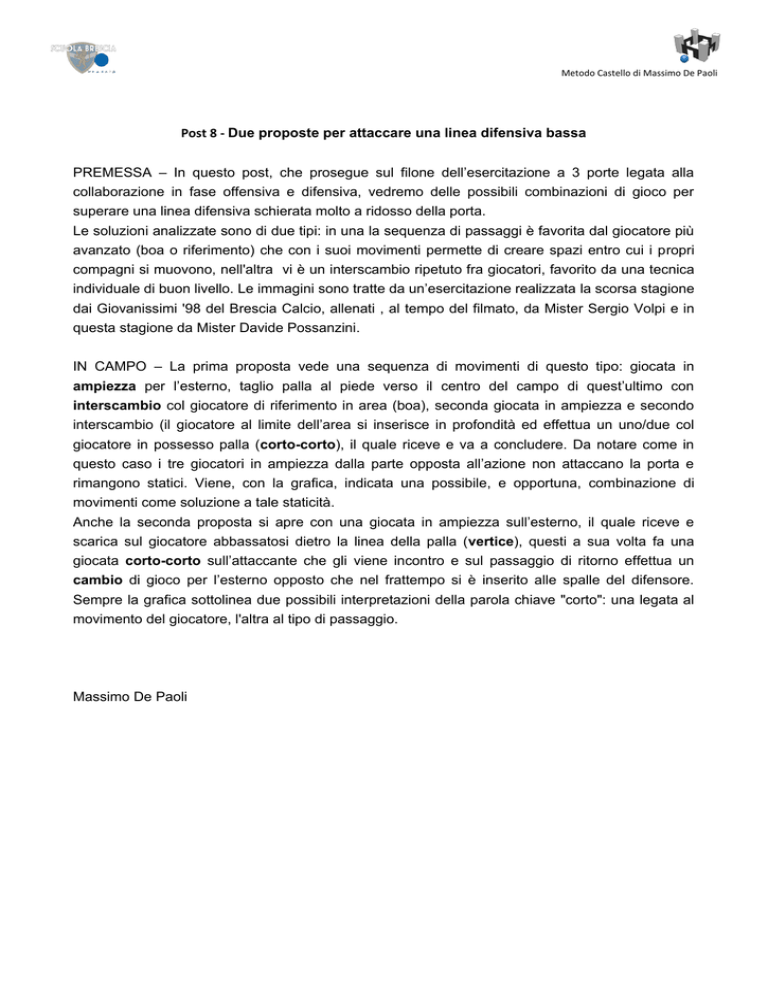 SCUOLA BRESCIA

Metodo Castello di Massimo De Paoli

Post 8 - Due proposte per attaccare una linea difensiva bassa

PREMESSA – In questo post, che prosegue sul filone dell'esercitazione a 3 porte legata alla collaborazione in fase offensiva e difensiva, vedremo delle possibili combinazioni di gioco per superare una linea difensiva schierata molto a ridosso della porta.
Le soluzioni analizzate sono di due tipi: in una la sequenza di passaggi è favorita dal giocatore più avanzato (boa o riferimento) che con i suoi movimenti permette di creare spazi entro cui i propri compagni si muovono, nell'altra vi è un interscambio ripetuto fra giocatori, favorito da una tecnica individuale di buon livello. Le immagini sono tratte da un'esercitazione realizzata la scorsa stagione dai Giovanissimi '98 del Brescia Calcio, allenati , al tempo del filmato, da Mister Sergio Volpi e in questa stagione da Mister Davide Possanzini.

IN CAMPO – La prima proposta vede una sequenza di movimenti di questo tipo: giocata in ampiezza per l'esterno, taglio palla al piede verso il centro del campo di quest'ultimo con interscambio col giocatore di riferimento in area (boa), seconda giocata in ampiezza e secondo interscambio (il giocatore al limite dell'area si inserisce in profondità ed effettua un uno/due col giocatore in possesso palla (corto-corto), il quale riceve e va a concludere. Da notare come in questo caso i tre giocatori in ampiezza dalla parte opposta all'azione non attaccano la porta e rimangono statici. Viene, con la grafica, indicata una possibile, e opportuna, combinazione di movimenti come soluzione a tale staticità.
Anche la seconda proposta si apre con una giocata in ampiezza sull'esterno, il quale riceve e scarica sul giocatore abbassatosi dietro la linea della palla (vertice), questi a sua volta fa una giocata corto-corto sull'attaccante che gli viene incontro e sul passaggio di ritorno effettua un cambio di gioco per l'esterno opposto che nel frattempo si è inserito alle spalle del difensore. Sempre la grafica sottolinea due possibili interpretazioni della parola chiave "corto": una legata al movimento del giocatore, l'altra al tipo di passaggio.

Massimo De Paoli